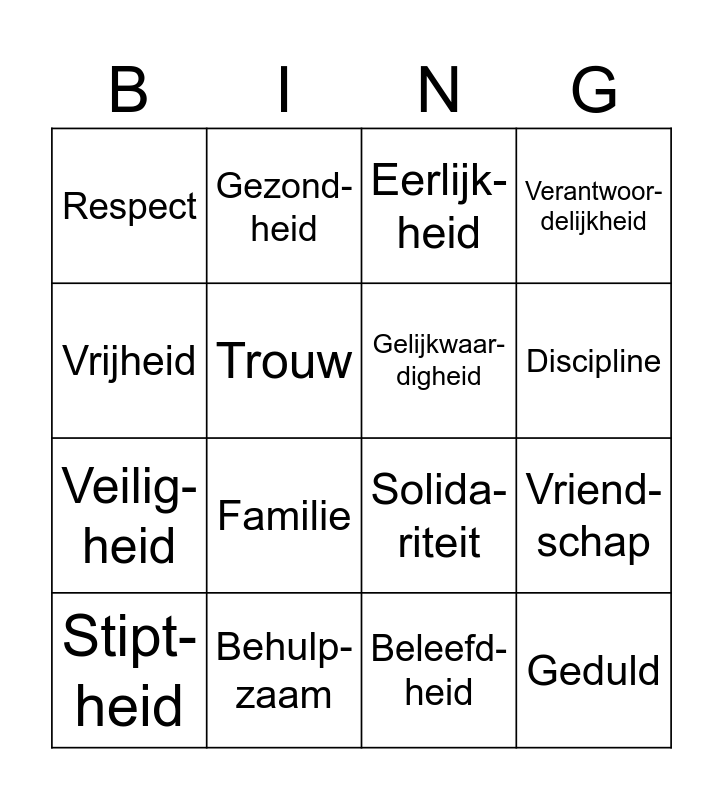 | B | I | N | G |
|---|---|---|---|
| Respect | Gezondheid | Eerlijkheid | Verantwoordelijkheid |
| Vrijheid | Trouw | Gelijkwaardigheid | Discipline |
| Veiligheid | Familie | Solidariteit | Vriendschap |
| Stiptheid | Behulpzaam | Beleefdheid | Geduld |